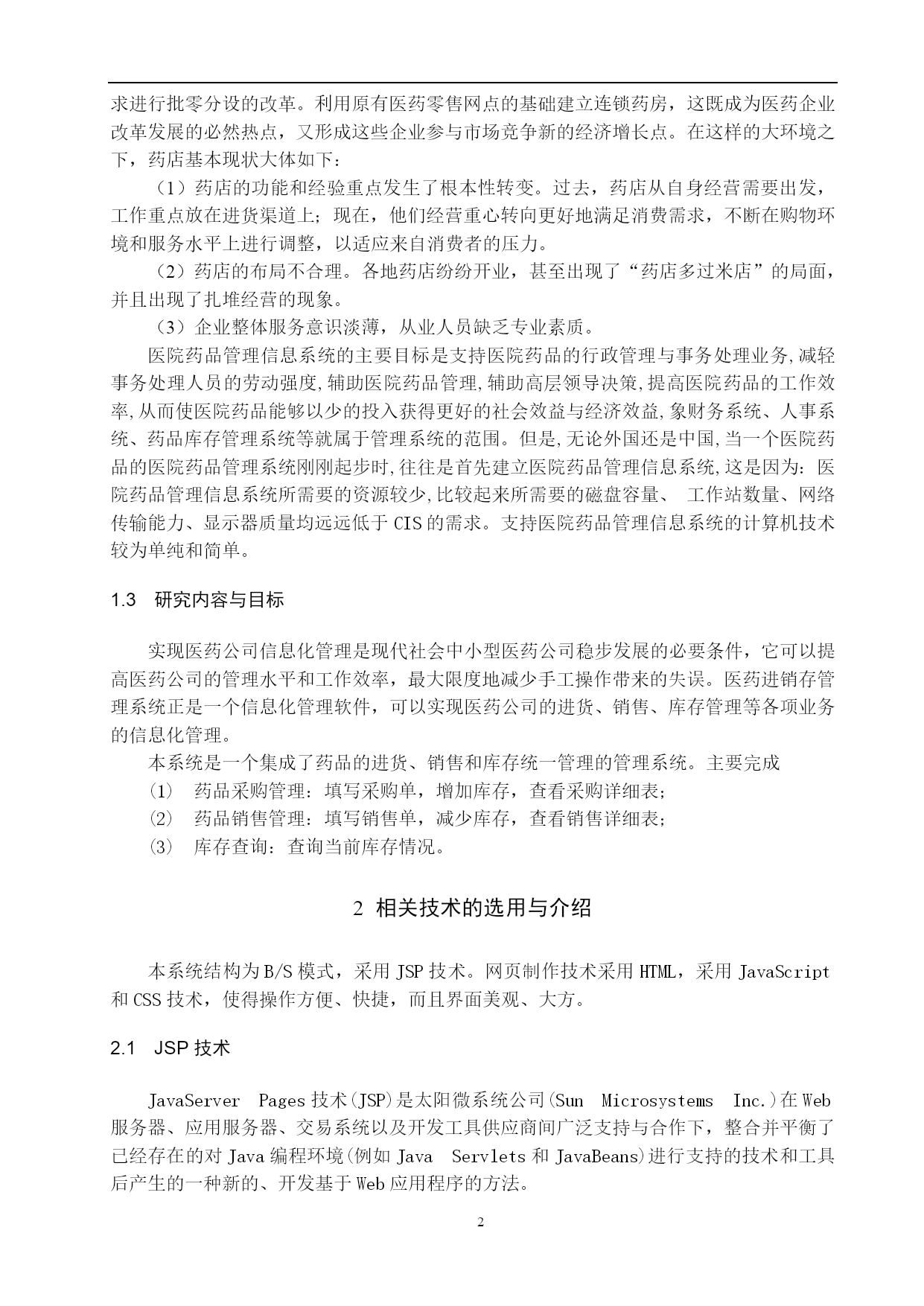 求进行批零分设的改革。利用原有医药零售网点的基础建立连锁药房，这既成为医药企业改革发展的必然热点，又形成这些企业参与市场竞争新的经济增长点。在这样的大环境之下，药店基本现状大体如下：

（1）药店的功能和经验重点发生了根本性转变。过去，药店从自身经营需要出发，工作重点放在进货渠道上；现在，他们经营重心转向更好地满足消费需求，不断在购物环境和服务水平上进行调整，以适应来自消费者的压力。

（2）药店的布局不合理。各地药店纷纷开业，甚至出现了“药店多过米店”的局面，并且出现了扎堆经营的现象。

（3）企业整体服务意识淡薄，从业人员缺乏专业素质。

医院药品管理信息系统的主要目标是支持医院药品的行政管理与事务处理业务,减轻事务处理人员的劳动强度,辅助医院药品管理,辅助高层领导决策,提高医院药品的工作效率,从而使医院药品能够以少的投入获得更好的社会效益与经济效益,象财务系统、人事系统、药品库存管理系统等就属于管理系统的范围。但是,无论外国还是中国,当一个医院药品的医院药品管理系统刚刚起步时,往往是首先建立医院药品管理信息系统,这是因为：医院药品管理信息系统所需要的资源较少,比较起来所需要的磁盘容量、 工作站数量、网络传输能力、显示器质量均远远低于 CIS 的需求。支持医院药品管理信息系统的计算机技术较为单纯和简单。

1.3 研究内容与目标

实现医药公司信息化管理是现代社会中小型医药公司稳步发展的必要条件，它可以提高医药公司的管理水平和工作效率，最大限度地减少手工操作带来的失误。医药进销存管理系统正是一个信息化管理软件，可以实现医药公司的进货、销售、库存管理等各项业务的信息化管理。

本系统是一个集成了药品的进货、销售和库存统一管理的管理系统。主要完成
⑴ 药品采购管理：填写采购单，增加库存，查看采购详细表；
⑵ 药品销售管理：填写销售单，减少库存，查看销售详细表；
⑶ 库存查询：查询当前库存情况。

2 相关技术的选用与介绍

本系统结构为 B/S 模式，采用 JSP 技术。网页制作技术采用 HTML，采用 JavaScript 和 CSS 技术，使得操作方便、快捷，而且界面美观、大方。

2.1 JSP 技术

JavaServer Pages 技术(JSP)是太阳微系统公司(Sun Microsystems Inc.)在 Web 服务器、应用服务器、交易系统以及开发工具供应商间广泛支持与合作下，整合并平衡了已经存在的对 Java 编程环境(例如 Java Servlets 和 JavaBeans)进行支持的技术和工具后产生的一种新的、开发基于 Web 应用程序的方法。

2